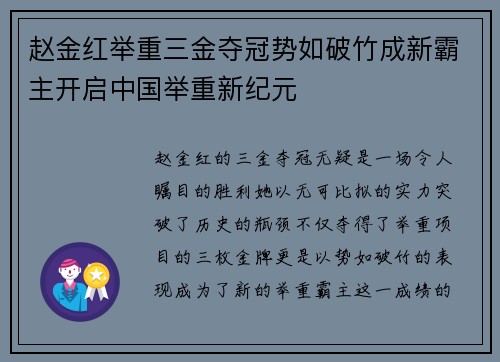 赵金红举重三金夺冠势如破竹成新霸主开启中国举重新纪元

赵金红的三金夺冠无疑是一场令人瞩目的胜利她以无可比拟的实力突破了历史的瓶颈不仅夺得了举重项目的三枚金牌更是以势如破竹的表现成为了新的举重霸主这一成绩的